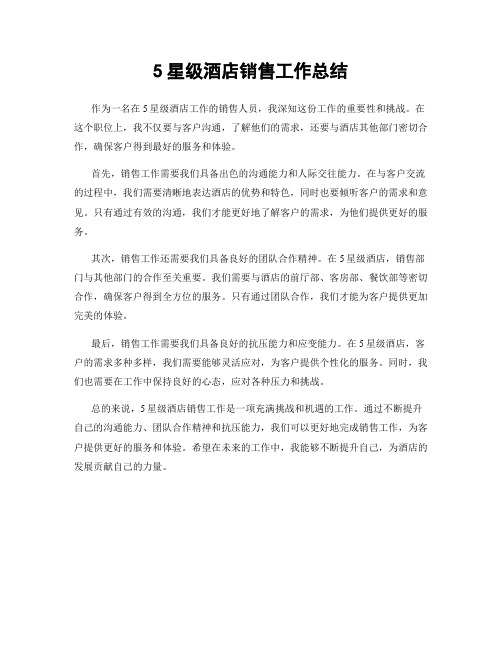 5 星级酒店销售工作总结

作为一名在 5 星级酒店工作的销售人员，我深知这份工作的重要性和挑战。在这个职位上，我不仅要与客户沟通，了解他们的需求，还要与酒店其他部门密切合作，确保客户得到最好的服务和体验。

首先，销售工作需要我们具备出色的沟通能力和人际交往能力。在与客户交流的过程中，我们需要清晰地表达酒店的优势和特色，同时也要倾听客户的需求和意见。只有通过有效的沟通，我们才能更好地了解客户的需求，为他们提供更好的服务。

其次，销售工作还需要我们具备良好的团队合作精神。在 5 星级酒店，销售部门与其他部门的合作至关重要。我们需要与酒店的前厅部、客房部、餐饮部等密切合作，确保客户得到全方位的服务。只有通过团队合作，我们才能为客户提供更加完美的体验。

最后，销售工作需要我们具备良好的抗压能力和应变能力。在 5 星级酒店，客户的需求多种多样，我们需要能够灵活应对，为客户提供个性化的服务。同时，我们也需要在工作中保持良好的心态，应对各种压力和挑战。

总的来说，5 星级酒店销售工作是一项充满挑战和机遇的工作。通过不断提升自己的沟通能力、团队合作精神和抗压能力，我们可以更好地完成销售工作，为客户提供更好的服务和体验。希望在未来的工作中，我能够不断提升自己，为酒店的发展贡献自己的力量。